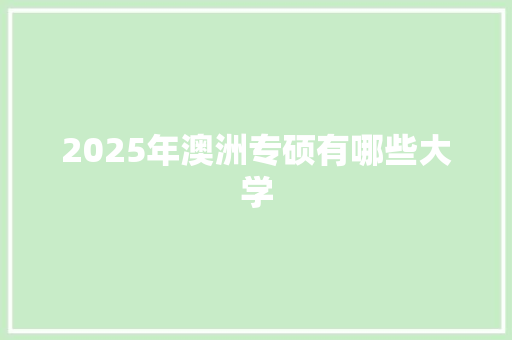 2025年澳洲专硕有哪些大学